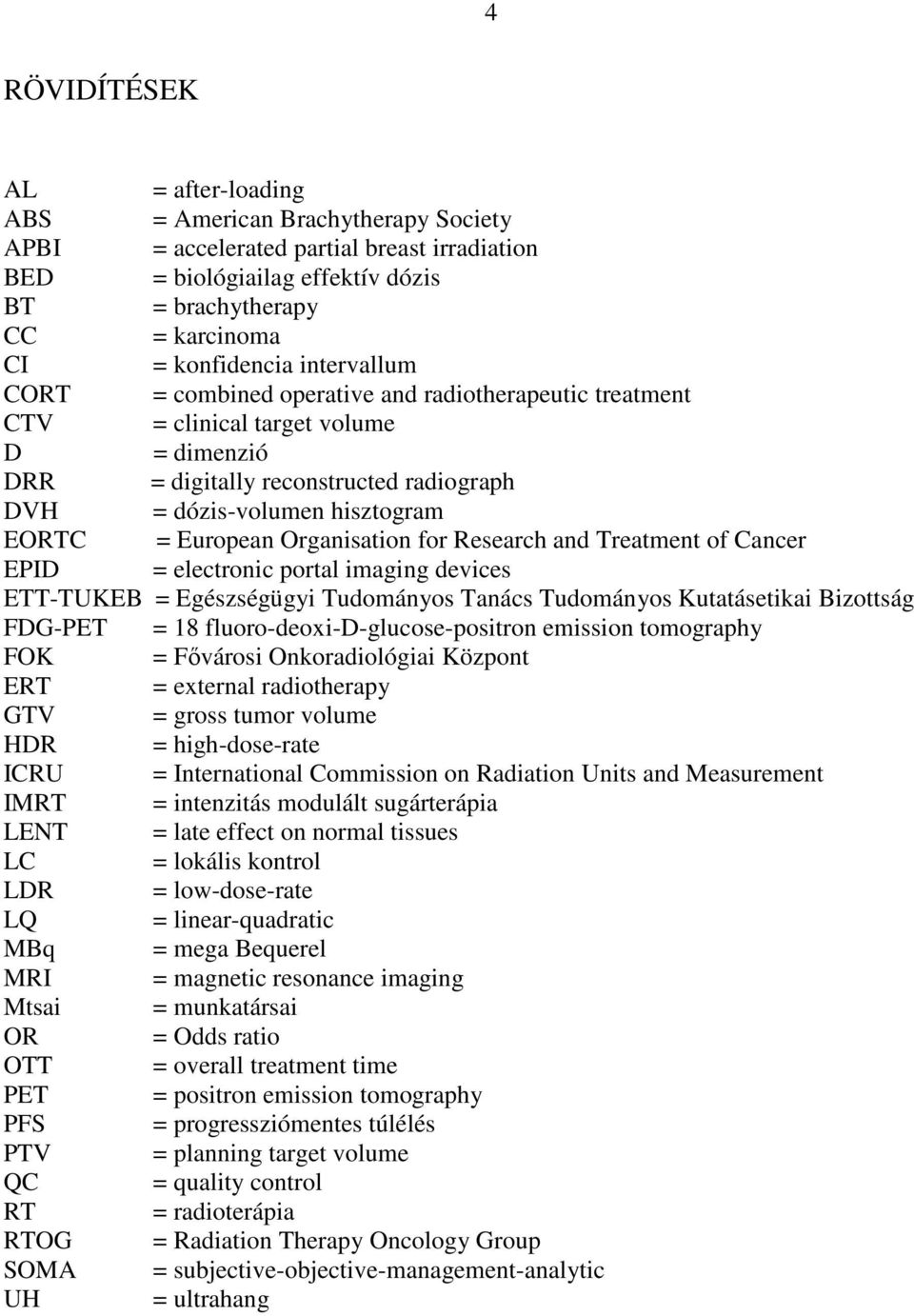 4

RÖVIDÍTÉSEK

AL = after-loading
ABS = American Brachytherapy Society
APBI = accelerated partial breast irradiation
BED = biológiailag effektív dózis
BT = brachytherapy
CC = karcinoma
CI = konfidencia intervallum
CORT = combined operative and radiotherapeutic treatment
CTV = clinical target volume
D = dimenzió
DRR = digitally reconstructed radiograph
DVH = dózis-volumen hisztogram
EORTC = European Organisation for Research and Treatment of Cancer
EPID = electronic portal imaging devices
ETT-TUKEB = Egészségügyi Tudományos Tanács Tudományos Kutatásetikai Bizottság
FDG-PET = 18 fluoro-deoxi-D-glucose-positron emission tomography
FOK = Fővárosi Onkoradiológiai Központ
ERT = external radiotherapy
GTV = gross tumor volume
HDR = high-dose-rate
ICRU = International Commission on Radiation Units and Measurement
IMRT = intenzitás modulált sugárterápia
LENT = late effect on normal tissues
LC = lokális kontrol
LDR = low-dose-rate
LQ = linear-quadratic
MBq = mega Bequerel
MRI = magnetic resonance imaging
Mtsai = munkatársai
OR = Odds ratio
OTT = overall treatment time
PET = positron emission tomography
PFS = progressziómentes túlélés
PTV = planning target volume
QC = quality control
RT = radioterápia
RTOG = Radiation Therapy Oncology Group
SOMA = subjective-objective-management-analytic
UH = ultrahang